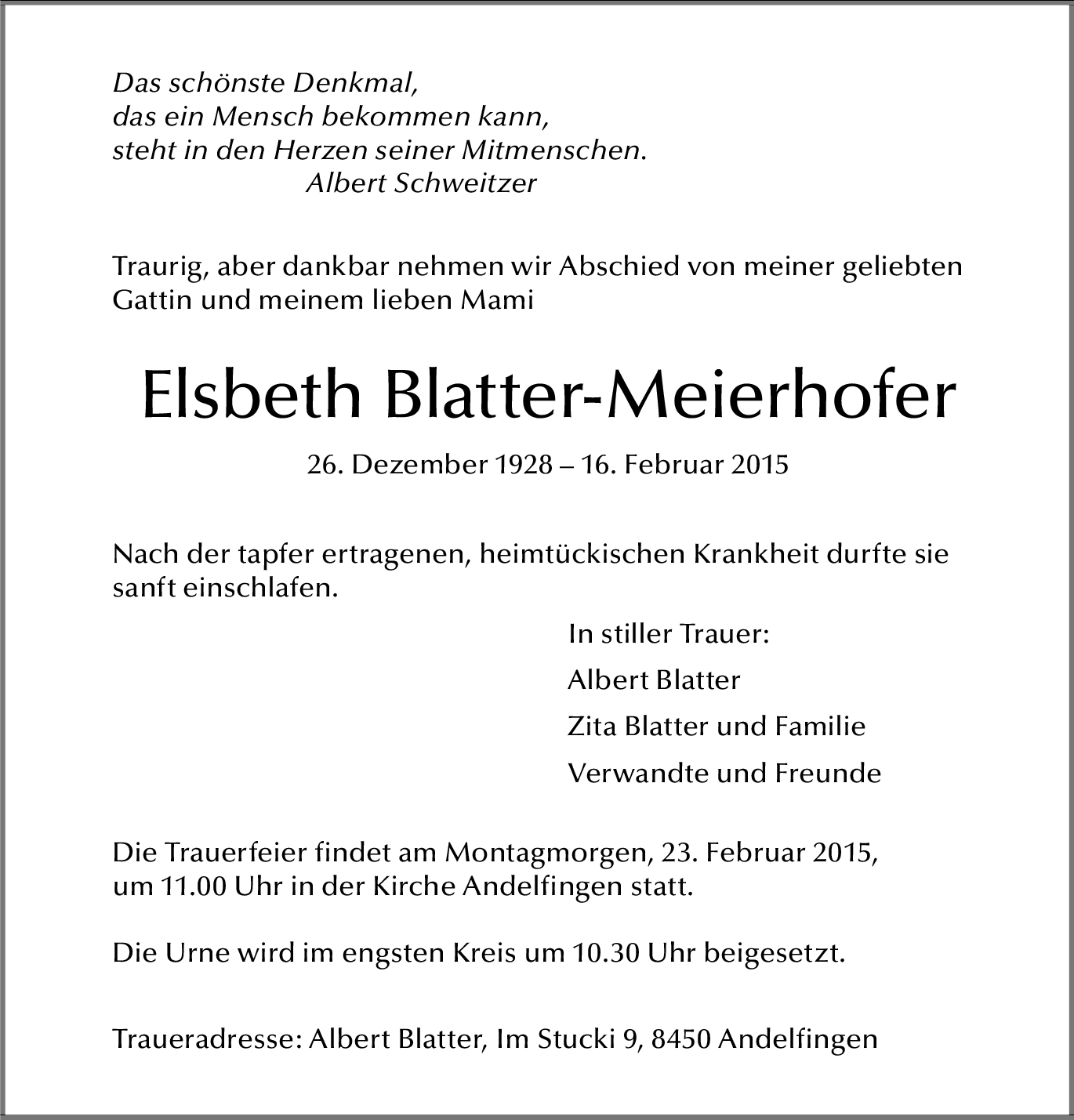 Das schönste Denkmal,
das ein Mensch bekommen kann,
steht in den Herzen seiner Mitmenschen.
Albert Schweitzer

Traurig, aber dankbar nehmen wir Abschied von meiner geliebten Gattin und meinem lieben Mami

Elsbeth Blatter-Meierhofer

26. Dezember 1928 – 16. Februar 2015

Nach der tapfer ertragenen, heimtückischen Krankheit durfte sie sanft einschlafen.

In stiller Trauer:
Albert Blatter
Zita Blatter und Familie
Verwandte und Freunde

Die Trauerfeier findet am Montagmorgen, 23. Februar 2015, um 11.00 Uhr in der Kirche Andelfingen statt.

Die Urne wird im engsten Kreis um 10.30 Uhr beigesetzt.

Traueradresse: Albert Blatter, Im Stucki 9, 8450 Andelfingen